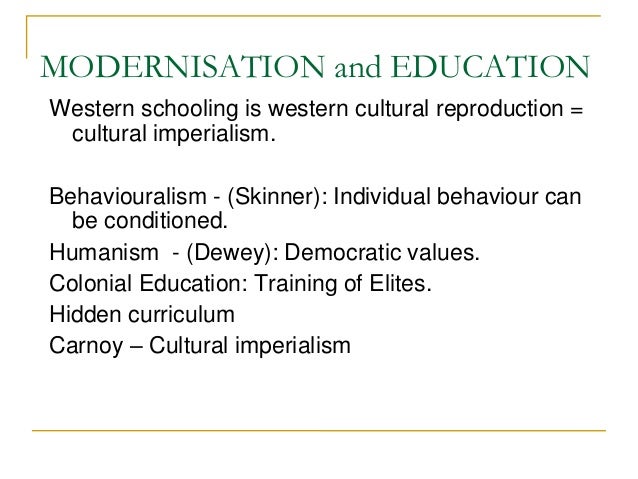 MODERNISATION and EDUCATION

Western schooling is western cultural reproduction = cultural imperialism.

Behaviouralism - (Skinner): Individual behaviour can be conditioned.

Humanism - (Dewey): Democratic values.

Colonial Education: Training of Elites.

Hidden curriculum

Carnoy – Cultural imperialism